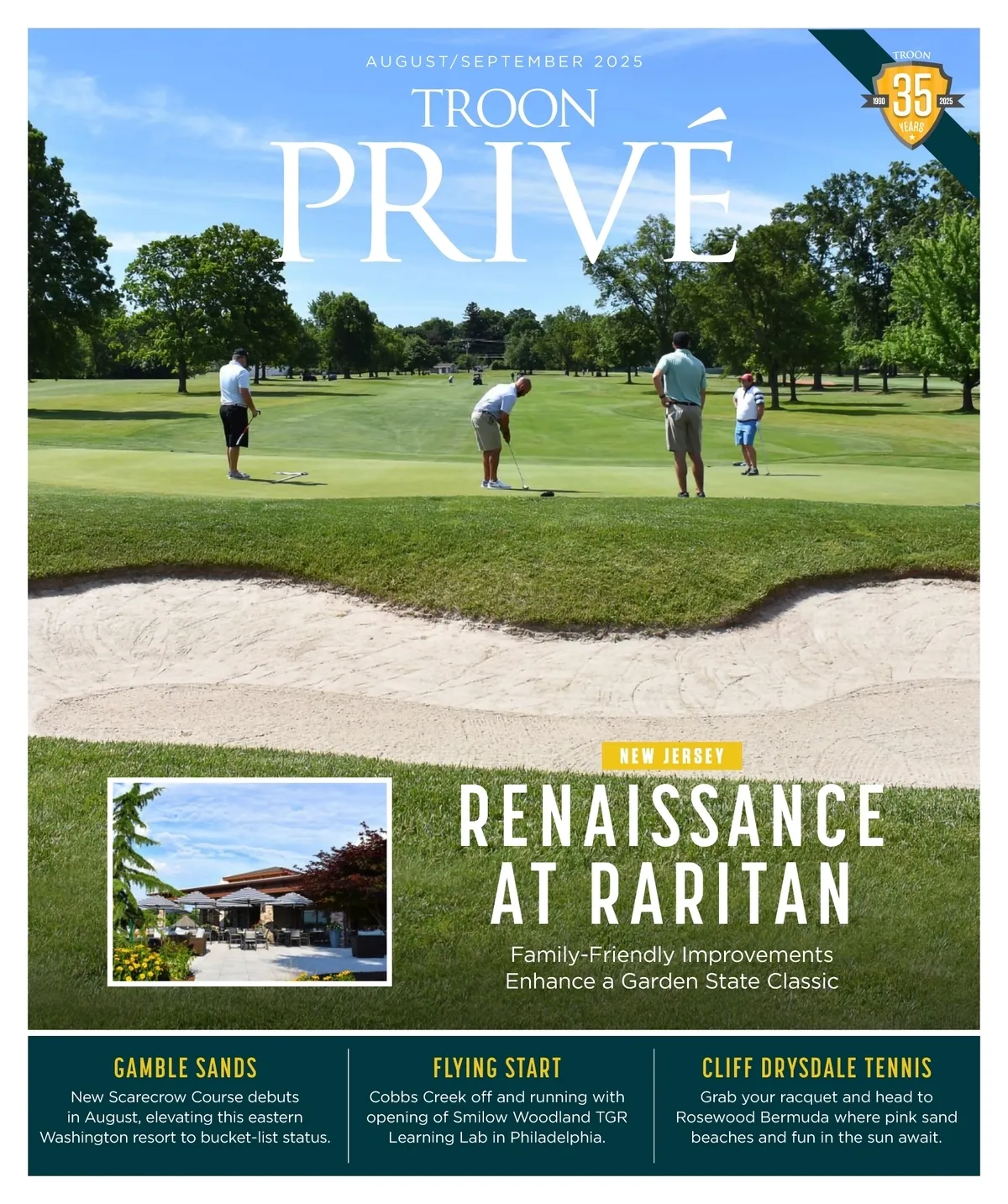 AUGUST/SEPTEMBER 2025

TROON
PRIVÉ

TROON
1990 35 2025
YEARS

NEW JERSEY

RENAISSANCE AT RARITAN

Family-Friendly Improvements Enhance a Garden State Classic

GAMBLE SANDS
New Scarecrow Course debuts in August, elevating this eastern Washington resort to bucket-list status.

FLYING START
Cobbs Creek off and running with opening of Smilow Woodland TGR Learning Lab in Philadelphia.

CLIFF DRYSDALE TENNIS
Grab your racquet and head to Rosewood Bermuda where pink sand beaches and fun in the sun await.